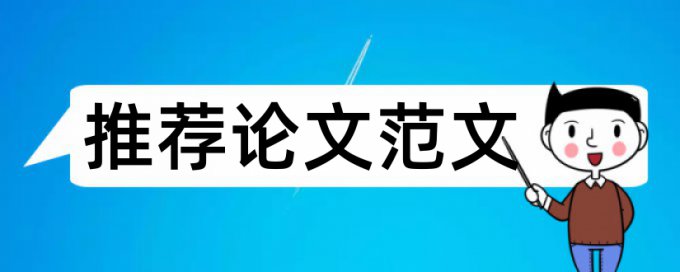 推荐论文范文